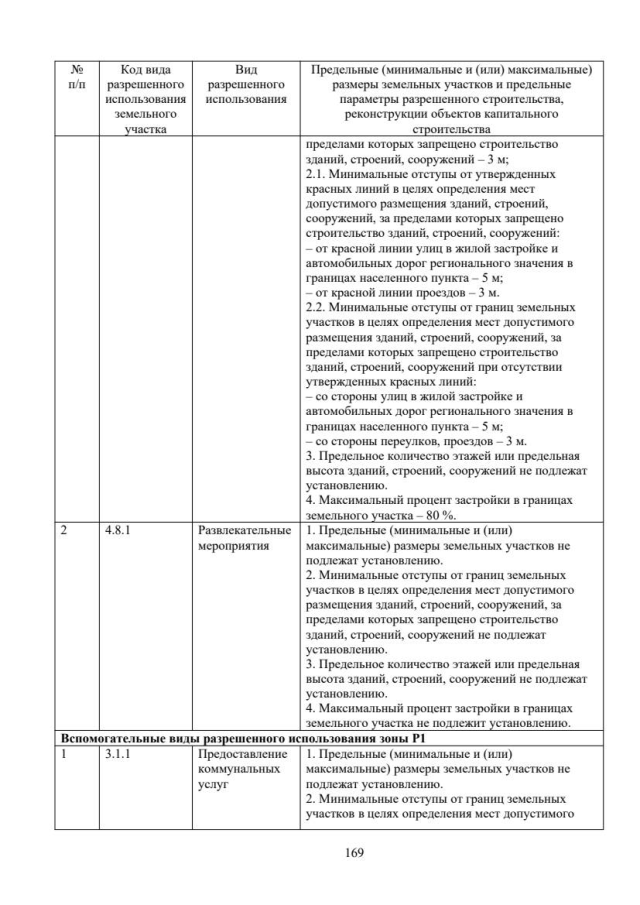 | № п/п | Код вида разрешенного использования земельного участка | Вид разрешенного использования | Предельные (минимальные и (или) максимальные) размеры земельных участков и предельные параметры разрешенного строительства, реконструкции объектов капитального строительства |
|---|---|---|---|
| | | | пределами которых запрещено строительство зданий, строений, сооружений – 3 м; 2.1. Минимальные отступы от утвержденных красных линий в целях определения мест допустимого размещения зданий, строений, сооружений, за пределами которых запрещено строительство зданий, строений, сооружений: – от красной линии улиц в жилой застройке и автомобильных дорог регионального значения в границах населенного пункта – 5 м; – от красной линии проездов – 3 м. 2.2. Минимальные отступы от границ земельных участков в целях определения мест допустимого размещения зданий, строений, сооружений, за пределами которых запрещено строительство зданий, строений, сооружений при отсутствии утвержденных красных линий: – со стороны улиц в жилой застройке и автомобильных дорог регионального значения в границах населенного пункта – 5 м; – со стороны переулков, проездов – 3 м. 3. Предельное количество этажей или предельная высота зданий, строений, сооружений не подлежат установлению. 4. Максимальный процент застройки в границах земельного участка – 80 %. |
| 2 | 4.8.1 | Развлекательные мероприятия | 1. Предельные (минимальные и (или) максимальные) размеры земельных участков не подлежат установлению. 2. Минимальные отступы от границ земельных участков в целях определения мест допустимого размещения зданий, строений, сооружений, за пределами которых запрещено строительство зданий, строений, сооружений не подлежат установлению. 3. Предельное количество этажей или предельная высота зданий, строений, сооружений не подлежат установлению. 4. Максимальный процент застройки в границах земельного участка не подлежит установлению. |
| **Вспомогательные виды разрешенного использования зоны Р1** | | | |
| 1 | 3.1.1 | Предоставление коммунальных услуг | 1. Предельные (минимальные и (или) максимальные) размеры земельных участков не подлежат установлению. 2. Минимальные отступы от границ земельных участков в целях определения мест допустимого |

169